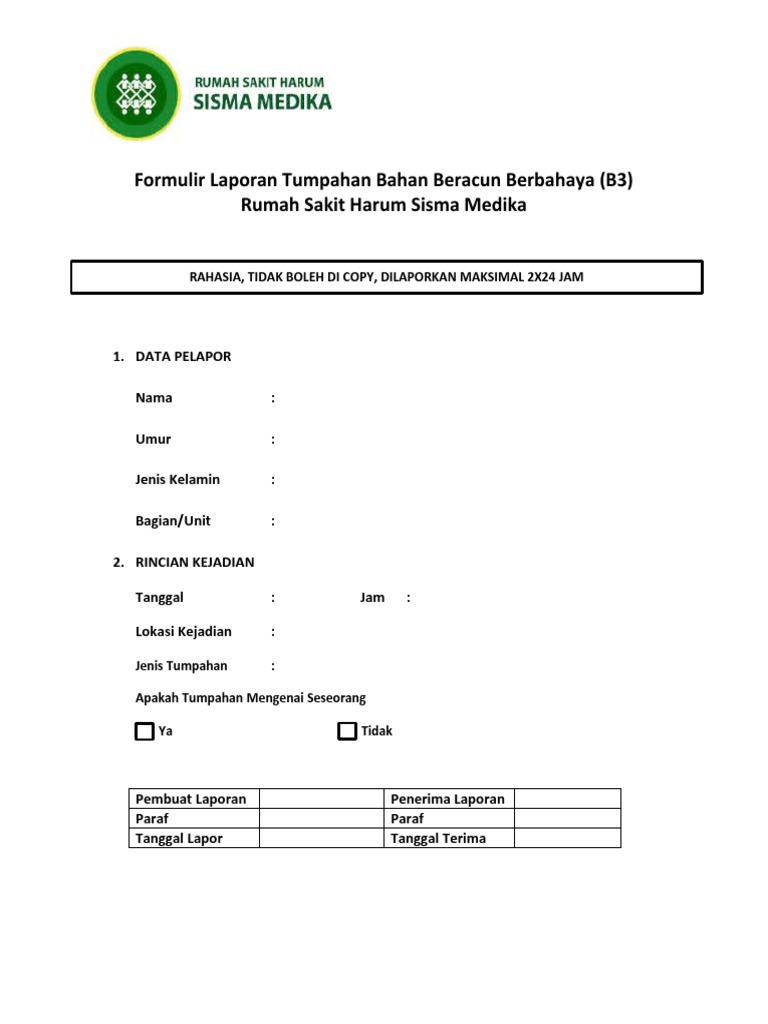 RUMAH SAKIT HARUM
SISMA MEDIKA

Formulir Laporan Tumpahan Bahan Beracun Berbahaya (B3)
Rumah Sakit Harum Sisma Medika

RAHASIA, TIDAK BOLEH DI COPY, DILAPORKAN MAKSIMAL 2X24 JAM

1. DATA PELAPOR

Nama :

Umur :

Jenis Kelamin :

Bagian/Unit :

2. RINCIAN KEJADIAN

Tanggal : Jam :

Lokasi Kejadian :

Jenis Tumpahan :

Apakah Tumpahan Mengenai Seseorang

Ya Tidak

| Pembuat Laporan | | Penerima Laporan | |
|---|---|---|---|
| Paraf | | Paraf | |
| Tanggal Lapor | | Tanggal Terima | |